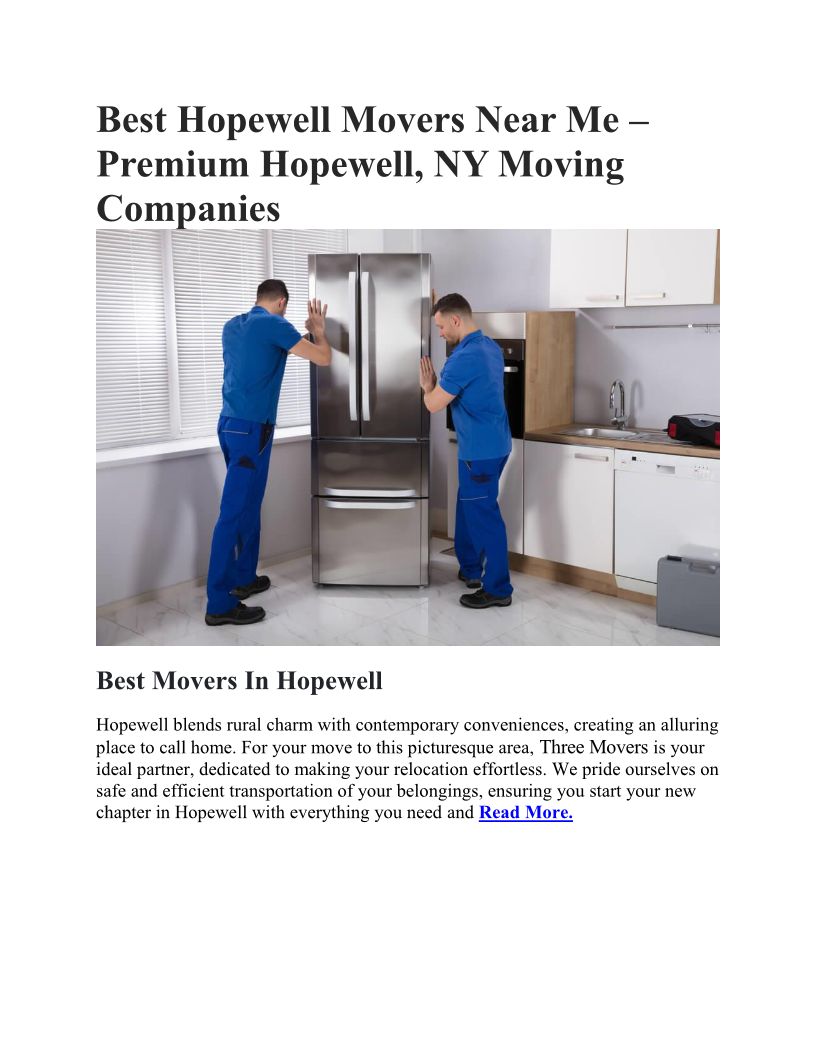 Best Hopewell Movers Near Me – Premium Hopewell, NY Moving Companies

Best Movers In Hopewell

Hopewell blends rural charm with contemporary conveniences, creating an alluring place to call home. For your move to this picturesque area, Three Movers is your ideal partner, dedicated to making your relocation effortless. We pride ourselves on safe and efficient transportation of your belongings, ensuring you start your new chapter in Hopewell with everything you need and Read More.